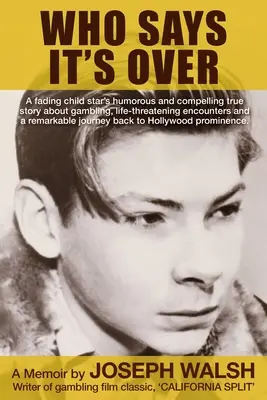 WHO SAYS IT'S OVER

A fading child star's humorous and compelling true story about gambling, life-threatening encounters and a remarkable journey back to Hollywood prominence.

A Memoir by JOSEPH WALSH
Writer of gambling film classic, 'CALIFORNIA SPLIT'